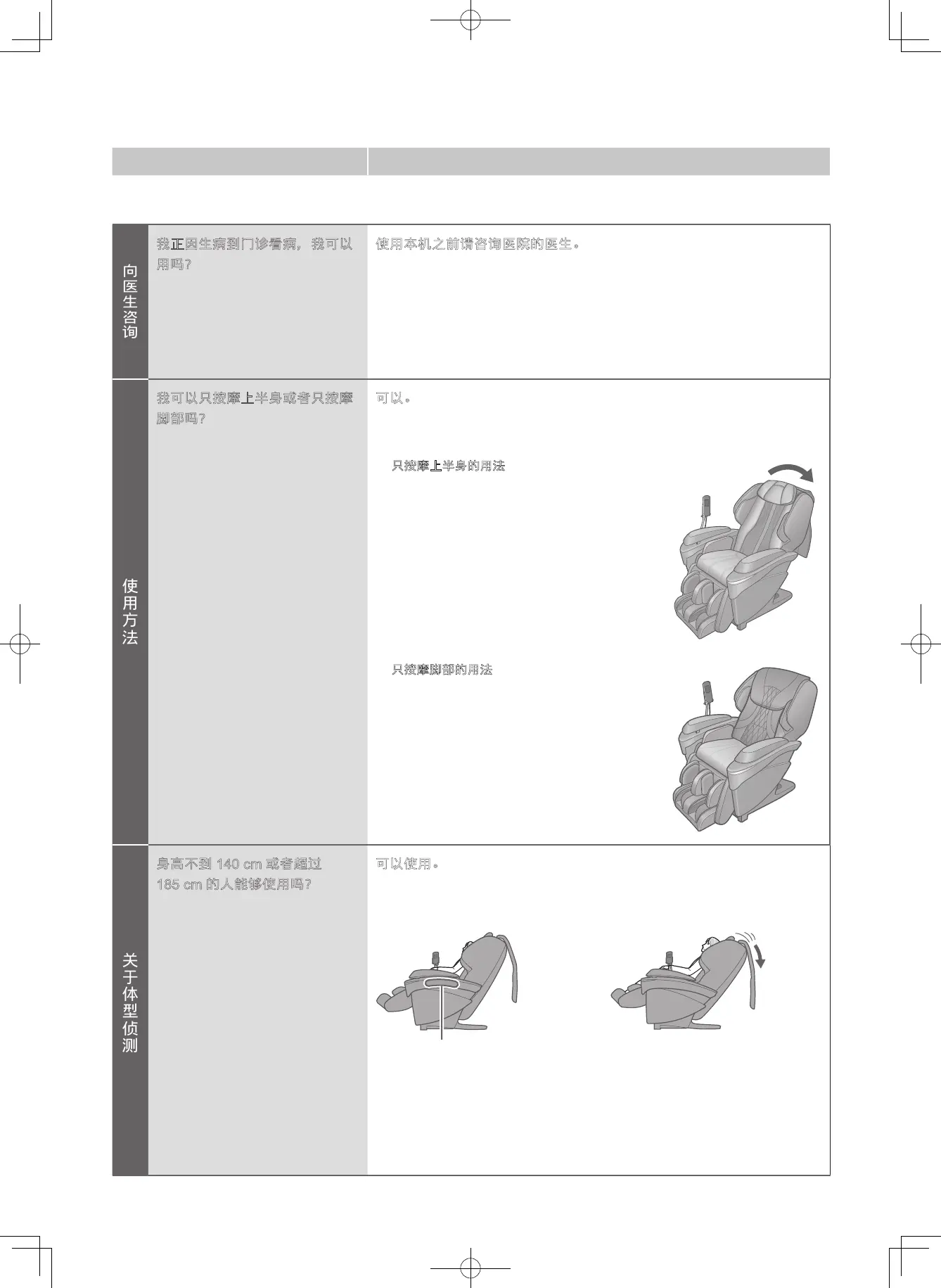 向医生咨询

我正因生病到门诊看病，我可以用吗？

使用本机之前请咨询医院的医生。

使用方法

我可以只按摩上半身或者只按摩脚部吗？

可以。

只按摩上半身的用法

只按摩脚部的用法

关于体型侦测

身高不到 140 cm 或者超过 185 cm 的人能够使用吗？

可以使用。